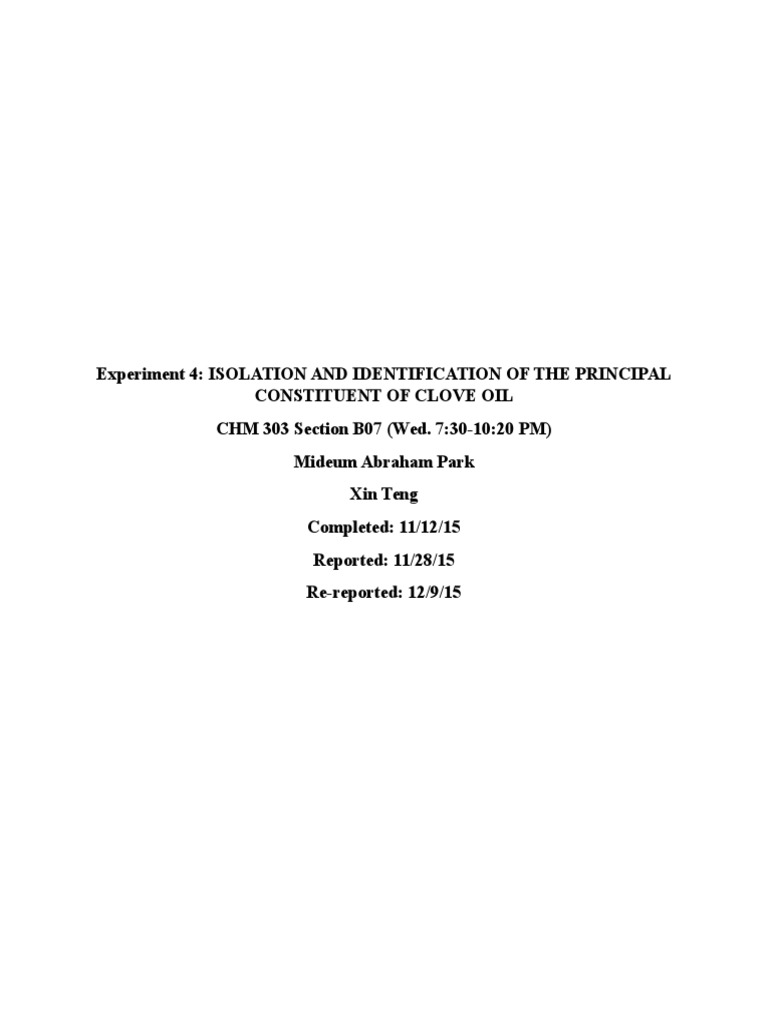 Experiment 4: ISOLATION AND IDENTIFICATION OF THE PRINCIPAL CONSTITUENT OF CLOVE OIL

CHM 303 Section B07 (Wed. 7:30-10:20 PM)

Mideum Abraham Park

Xin Teng

Completed: 11/12/15

Reported: 11/28/15

Re-reported: 12/9/15